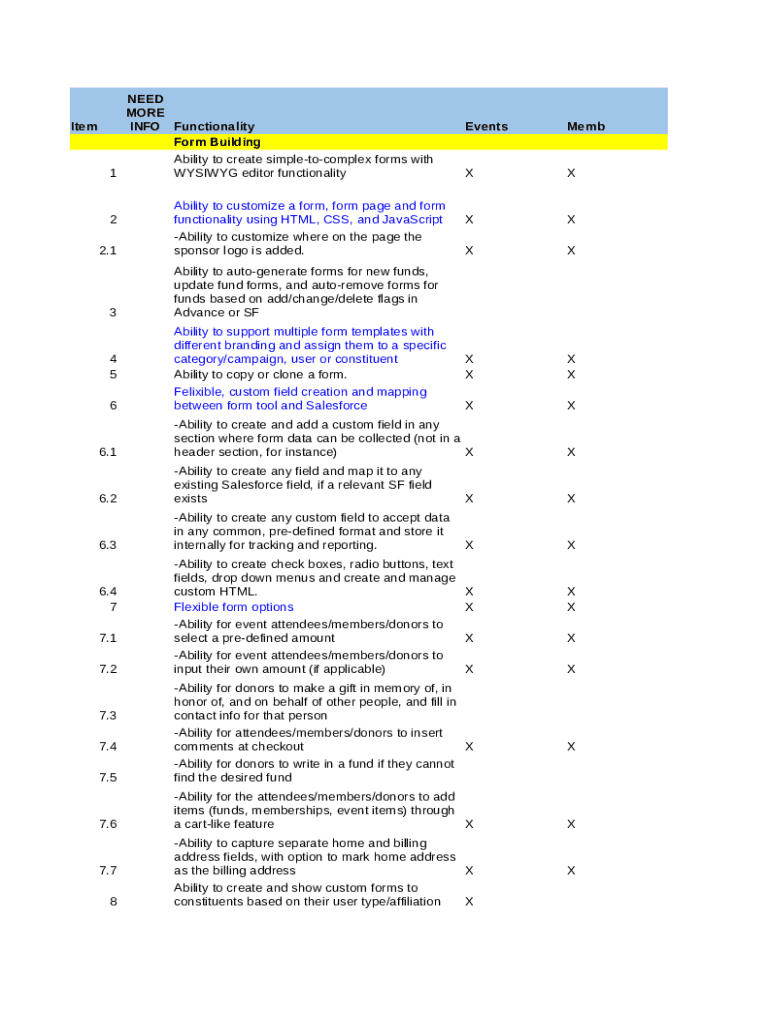 | Item | NEED MORE INFO | Functionality | Events | Memb |
|---|---|---|---|---|
| | | Form Building | | |
| 1 | | Ability to create simple-to-complex forms with WYSIWYG editor functionality | X | X |
| 2 | | Ability to customize a form, form page and form functionality using HTML, CSS, and JavaScript | X | X |
| 2.1 | | -Ability to customize where on the page the sponsor logo is added. | X | X |
| 3 | | Ability to auto-generate forms for new funds, update fund forms, and auto-remove forms for funds based on add/change/delete flags in Advance or SF | | |
| 4 | | Ability to support multiple form templates with different branding and assign them to a specific category/campaign, user or constituent | X | X |
| 5 | | Ability to copy or clone a form. | X | X |
| 6 | | Felixible, custom field creation and mapping between form tool and Salesforce | X | X |
| 6.1 | | -Ability to create and add a custom field in any section where form data can be collected (not in a header section, for instance) | X | X |
| 6.2 | | -Ability to create any field and map it to any existing Salesforce field, if a relevant SF field exists | X | X |
| 6.3 | | -Ability to create any custom field to accept data in any common, pre-defined format and store it internally for tracking and reporting. | X | X |
| 6.4 | | -Ability to create check boxes, radio buttons, text fields, drop down menus and create and manage custom HTML. | X | X |
| 7 | | Flexible form options | X | X |
| 7.1 | | -Ability for event attendees/members/donors to select a pre-defined amount | X | X |
| 7.2 | | -Ability for event attendees/members/donors to input their own amount (if applicable) | X | X |
| 7.3 | | -Ability for donors to make a gift in memory of, in honor of, and on behalf of other people, and fill in contact info for that person | | |
| 7.4 | | -Ability for attendees/members/donors to insert comments at checkout | X | X |
| 7.5 | | -Ability for donors to write in a fund if they cannot find the desired fund | | |
| 7.6 | | -Ability for the attendees/members/donors to add items (funds, memberships, event items) through a cart-like feature | X | X |
| 7.7 | | -Ability to capture separate home and billing address fields, with option to mark home address as the billing address | X | X |
| 8 | | Ability to create and show custom forms to constituents based on their user type/affiliation | X | |